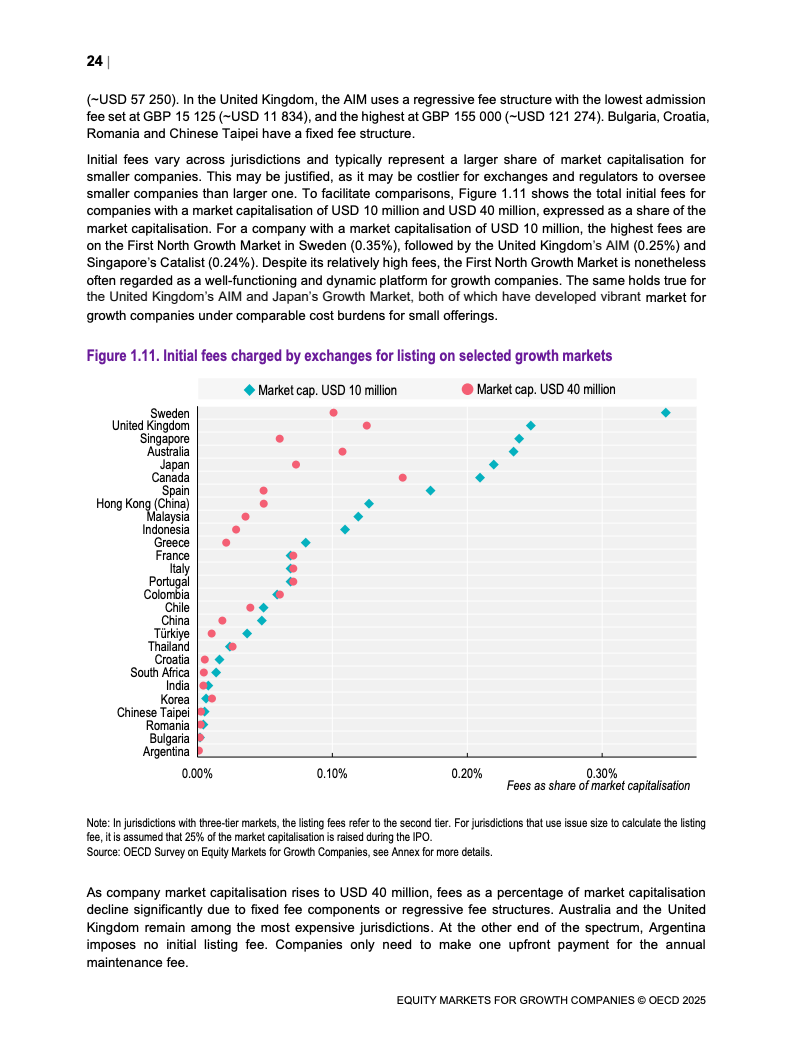 24 |

(~USD 57 250). In the United Kingdom, the AIM uses a regressive fee structure with the lowest admission fee set at GBP 15 125 (~USD 11 834), and the highest at GBP 155 000 (~USD 121 274). Bulgaria, Croatia, Romania and Chinese Taipei have a fixed fee structure.

Initial fees vary across jurisdictions and typically represent a larger share of market capitalisation for smaller companies. This may be justified, as it may be costlier for exchanges and regulators to oversee smaller companies than larger one. To facilitate comparisons, Figure 1.11 shows the total initial fees for companies with a market capitalisation of USD 10 million and USD 40 million, expressed as a share of the market capitalisation. For a company with a market capitalisation of USD 10 million, the highest fees are on the First North Growth Market in Sweden (0.35%), followed by the United Kingdom's AIM (0.25%) and Singapore's Catalist (0.24%). Despite its relatively high fees, the First North Growth Market is nonetheless often regarded as a well-functioning and dynamic platform for growth companies. The same holds true for the United Kingdom's AIM and Japan's Growth Market, both of which have developed vibrant market for growth companies under comparable cost burdens for small offerings.

Figure 1.11. Initial fees charged by exchanges for listing on selected growth markets

Market cap. USD 10 million
Market cap. USD 40 million

Sweden
United Kingdom
Singapore
Australia
Japan
Canada
Spain
Hong Kong (China)
Malaysia
Indonesia
Greece
France
Italy
Portugal
Colombia
Chile
China
Türkiye
Thailand
Croatia
South Africa
India
Korea
Chinese Taipei
Romania
Bulgaria
Argentina

0.00%
0.10%
0.20%
0.30%
Fees as share of market capitalisation

Note: In jurisdictions with three-tier markets, the listing fees refer to the second tier. For jurisdictions that use issue size to calculate the listing fee, it is assumed that 25% of the market capitalisation is raised during the IPO.
Source: OECD Survey on Equity Markets for Growth Companies, see Annex for more details.

As company market capitalisation rises to USD 40 million, fees as a percentage of market capitalisation decline significantly due to fixed fee components or regressive fee structures. Australia and the United Kingdom remain among the most expensive jurisdictions. At the other end of the spectrum, Argentina imposes no initial listing fee. Companies only need to make one upfront payment for the annual maintenance fee.

EQUITY MARKETS FOR GROWTH COMPANIES © OECD 2025